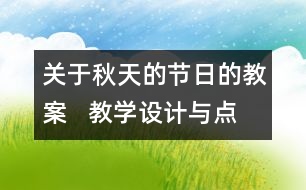 关于秋天的节日的教案　教学设计与点